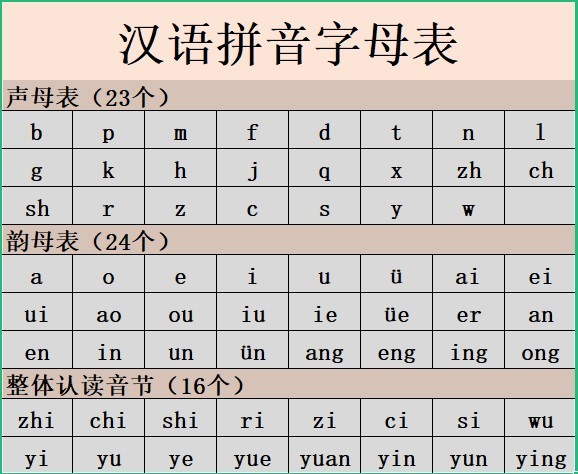 汉语拼音字母表

声母表（23个）

| b | p | m | f | d | t | n | l |
|---|---|---|---|---|---|---|---|
| g | k | h | j | q | x | zh | ch |
| sh | r | z | c | s | y | w | |

韵母表（24个）

| a | o | e | i | u | ü | ai | ei |
|---|---|---|---|---|---|---|---|
| ui | ao | ou | iu | ie | üe | er | an |
| en | in | un | ün | ang | eng | ing | ong |

整体认读音节（16个）

| zhi | chi | shi | ri | zi | ci | si | wu |
|---|---|---|---|---|---|---|---|
| yi | yu | ye | yue | yuan | yin | yun | ying |